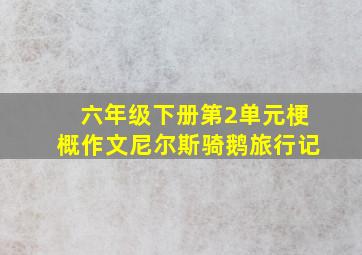 六年级下册第2单元梗概作文尼尔斯骑鹅旅行记